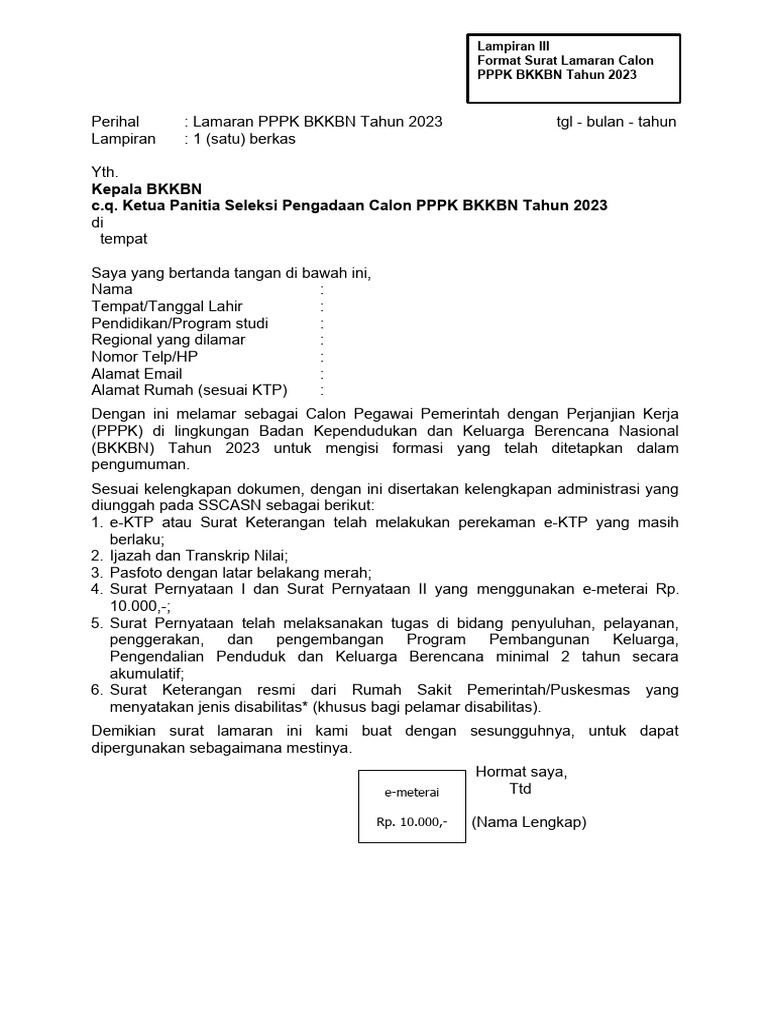 Lampiran III
Format Surat Lamaran Calon PPPK BKKBN Tahun 2023

Perihal : Lamaran PPPK BKKBN Tahun 2023 tgl - bulan - tahun
Lampiran : 1 (satu) berkas

Yth.
Kepala BKKBN
c.q. Ketua Panitia Seleksi Pengadaan Calon PPPK BKKBN Tahun 2023
di
tempat

Saya yang bertanda tangan di bawah ini,
Nama :
Tempat/Tanggal Lahir :
Pendidikan/Program studi :
Regional yang dilamar :
Nomor Telp/HP :
Alamat Email :
Alamat Rumah (sesuai KTP) :

Dengan ini melamar sebagai Calon Pegawai Pemerintah dengan Perjanjian Kerja (PPPK) di lingkungan Badan Kependudukan dan Keluarga Berencana Nasional (BKKBN) Tahun 2023 untuk mengisi formasi yang telah ditetapkan dalam pengumuman.

Sesuai kelengkapan dokumen, dengan ini disertakan kelengkapan administrasi yang diunggah pada SSCASN sebagai berikut:
1. e-KTP atau Surat Keterangan telah melakukan perekaman e-KTP yang masih berlaku;
2. Ijazah dan Transkrip Nilai;
3. Pasfoto dengan latar belakang merah;
4. Surat Pernyataan I dan Surat Pernyataan II yang menggunakan e-meterai Rp. 10.000,-;
5. Surat Pernyataan telah melaksanakan tugas di bidang penyuluhan, pelayanan, penggerakan, dan pengembangan Program Pembangunan Keluarga, Pengendalian Penduduk dan Keluarga Berencana minimal 2 tahun secara akumulatif;
6. Surat Keterangan resmi dari Rumah Sakit Pemerintah/Puskesmas yang menyatakan jenis disabilitas* (khusus bagi pelamar disabilitas).

Demikian surat lamaran ini kami buat dengan sesungguhnya, untuk dapat dipergunakan sebagaimana mestinya.

Hormat saya,
Ttd

e-meterai
Rp. 10.000,-

(Nama Lengkap)